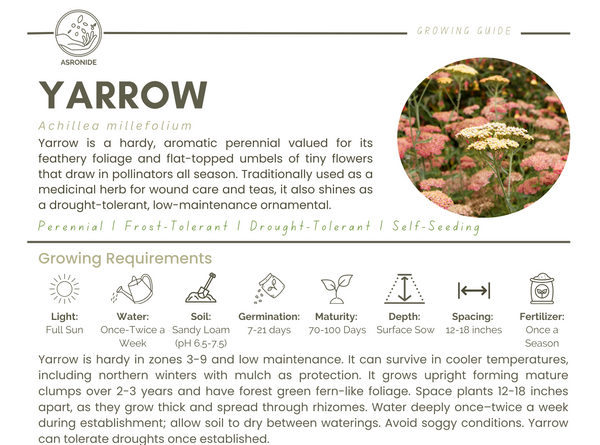 ASRONIDE

GROWING GUIDE

YARROW

Achillea millefolium

Yarrow is a hardy, aromatic perennial valued for its feathery foliage and flat-topped umbels of tiny flowers that draw in pollinators all season. Traditionally used as a medicinal herb for wound care and teas, it also shines as a drought-tolerant, low-maintenance ornamental.

Perennial | Frost-Tolerant | Drought-Tolerant | Self-Seeding

Growing Requirements

Light: Full Sun

Water: Once-Twice a Week

Soil: Sandy Loam (pH 6.5-7.5)

Germination: 7-21 days

Maturity: 70-100 Days

Depth: Surface Sow

Spacing: 12-18 inches

Fertilizer: Once a Season

Yarrow is hardy in zones 3-9 and low maintenance. It can survive in cooler temperatures, including northern winters with mulch as protection. It grows upright forming mature clumps over 2-3 years and have forest green fern-like foliage. Space plants 12-18 inches apart, as they grow thick and spread through rhizomes. Water deeply once–twice a week during establishment; allow soil to dry between waterings. Avoid soggy conditions. Yarrow can tolerate droughts once established.